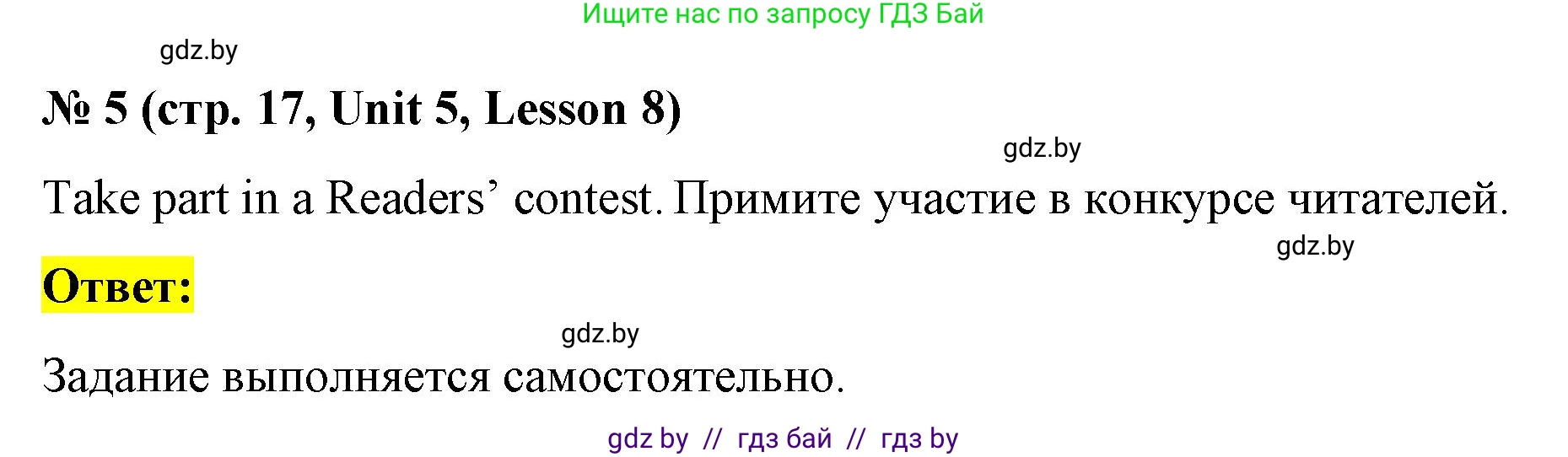 Ищите нас по запросу ГДЗ Бай

gdz.by

№ 5 (стр. 17, Unit 5, Lesson 8)

gdz.by

Take part in a Readers’ contest. Примите участие в конкурсе читателей.

gdz.by

Ответ:

gdz.by

Задание выполняется самостоятельно.

gdz by // гдз бай // гдз by